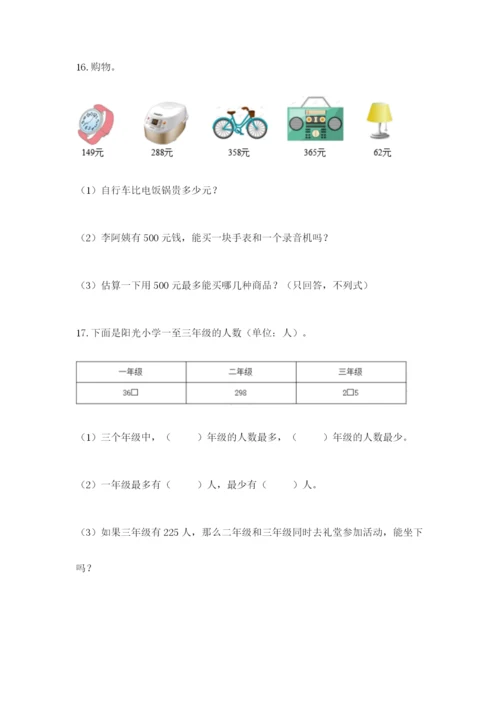 16. 购物。

149元 288元 358元 365元 62元

（1）自行车比电饭锅贵多少元？

（2）李阿姨有 500 元钱，能买一块手表和一个录音机吗？

（3）估算一下用 500 元最多能买哪几种商品？（只回答，不列式）

17. 下面是阳光小学一至三年级的人数（单位：人）。

| 一年级 | 二年级 | 三年级 |
|---|---|---|
| 36□ | 298 | 2□5 |

（1）三个年级中，（　　）年级的人数最多，（　　）年级的人数最少。

（2）一年级最多有（　　）人，最少有（　　）人。

（3）如果三年级有 225 人，那么二年级和三年级同时去礼堂参加活动，能坐下吗？